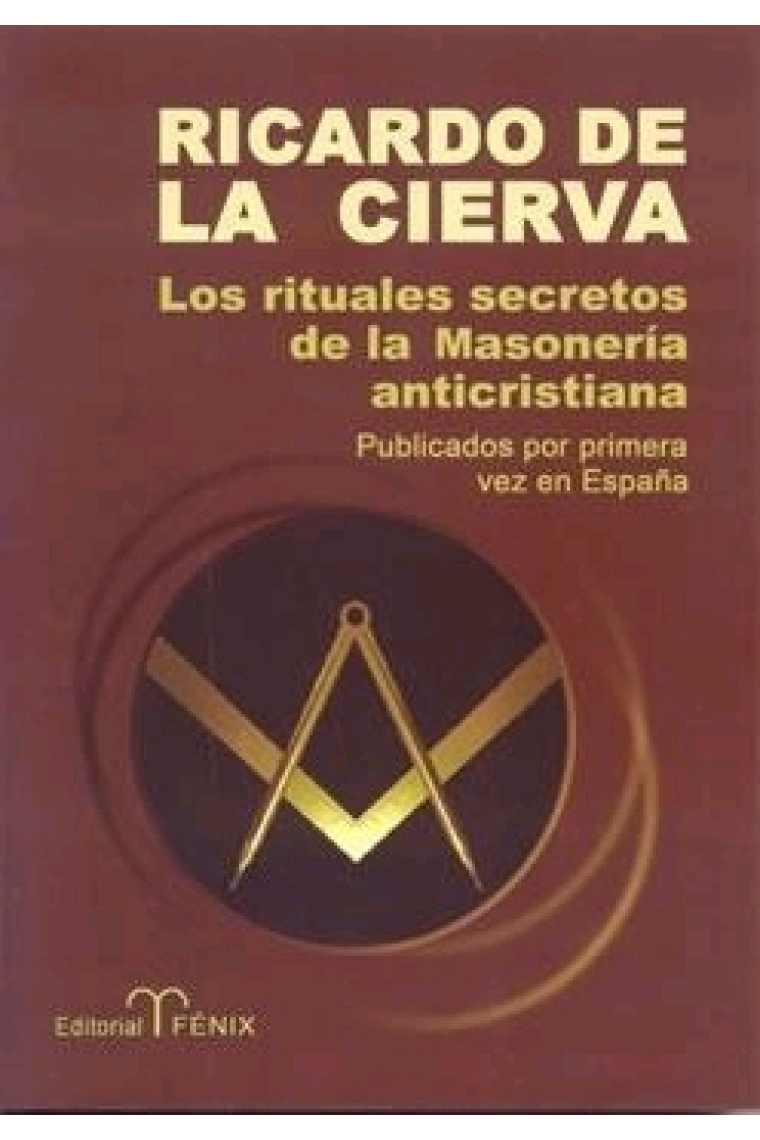 RICARDO DE LA CIERVA

Los rituales secretos de la Masonería anticristiana

Publicados por primera vez en España

Editorial FÉNIX